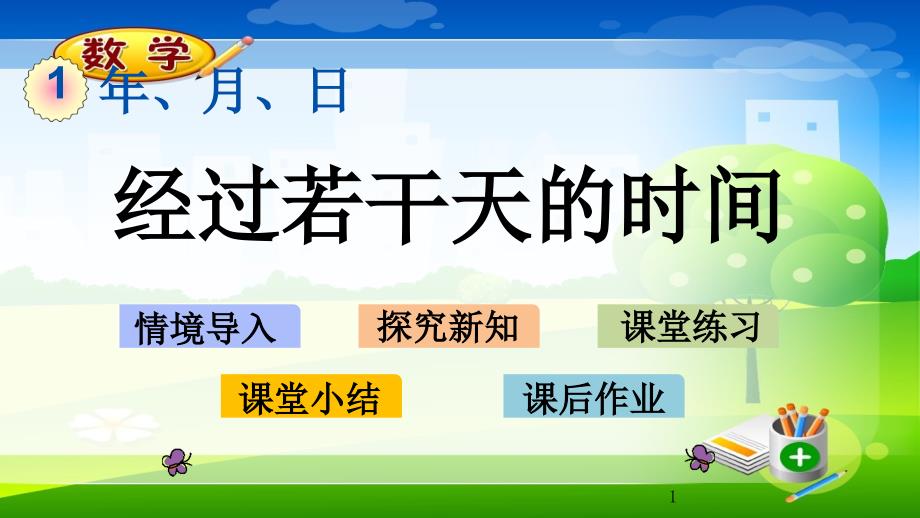 数学

1 年、月、日

经过若干天的时间

情境导入

探究新知

课堂练习

课堂小结

课后作业

1